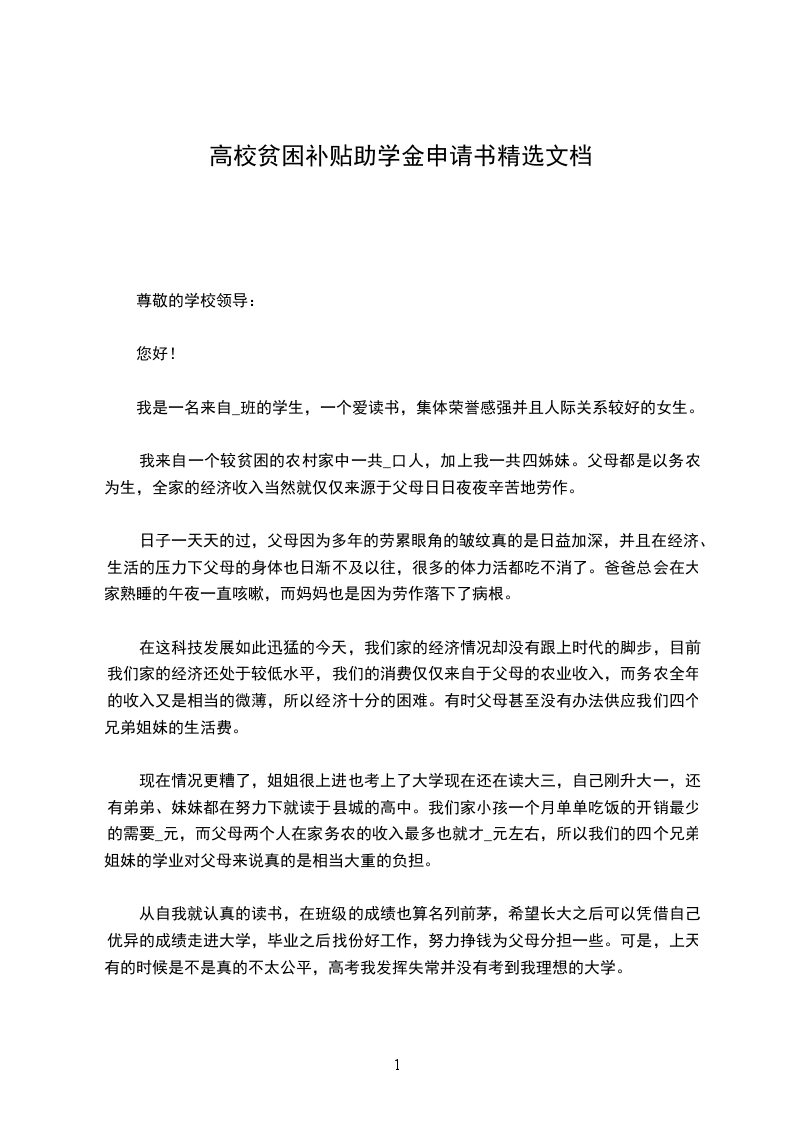 高校贫困补贴助学金申请书精选文档

尊敬的学校领导：

您好！

我是一名来自_班的学生，一个爱读书，集体荣誉感强并且人际关系较好的女生。

我来自一个较贫困的农村家中一共_口人，加上我一共四姊妹。父母都是以务农为生，全家的经济收入当然就仅仅来源于父母日日夜夜辛苦地劳作。

日子一天天的过，父母因为多年的劳累眼角的皱纹真的是日益加深，并且在经济、生活的压力下父母的身体也日渐不及以往，很多的体力活都吃不消了。爸爸总会在大家熟睡的午夜一直咳嗽，而妈妈也是因为劳作落下了病根。

在这科技发展如此迅猛的今天，我们家的经济情况却没有跟上时代的脚步，目前我们家的经济还处于较低水平，我们的消费仅仅来自于父母的农业收入，而务农全年的收入又是相当的微薄，所以经济十分的困难。有时父母甚至没有办法供应我们四个兄弟姐妹的生活费。

现在情况更糟了，姐姐很上进也考上了大学现在还在读大三，自己刚升大一，还有弟弟、妹妹都在努力下就读于县城的高中。我们家小孩一个月单单吃饭的开销最少的需要_元，而父母两个人在家务农的收入最多也就才_元左右，所以我们的四个兄弟姐妹的学业对父母来说真的是相当大重的负担。

从自我就认真的读书，在班级的成绩也算名列前茅，希望长大之后可以凭借自己优异的成绩走进大学，毕业之后找份好工作，努力挣钱为父母分担一些。可是，上天有的时候是不是真的不太公平，高考我发挥失常并没有考到我理想的大学。

1